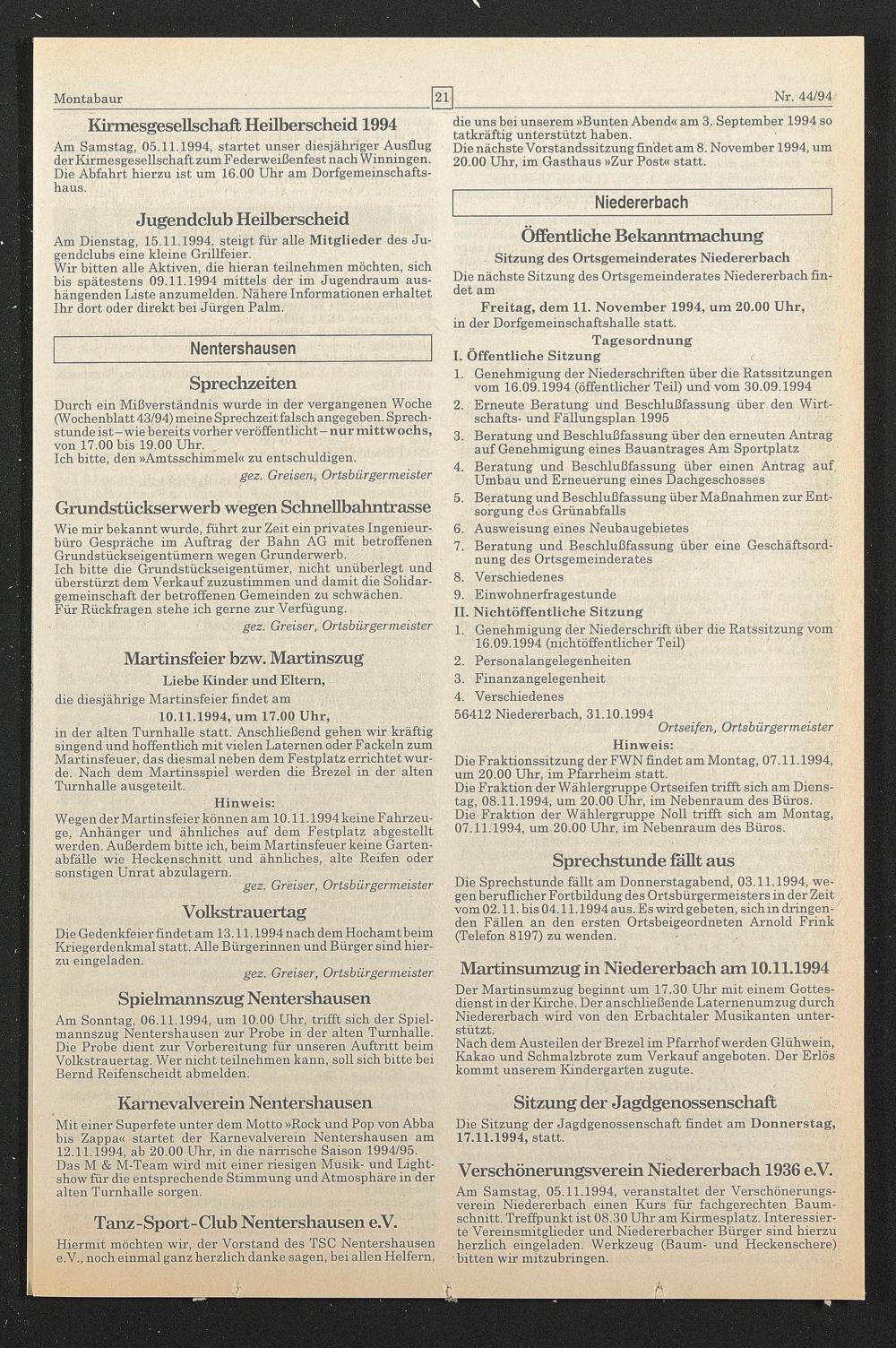 Montabaur

21

Nr. 44/94

Kirmesgesellschaft Heilberscheid 1994

Am Samstag, 05.11.1994, startet unser diesjähriger Ausflug der Kirmesgesellschaft zum Federweißenfest nach Winningen. Die Abfahrt hierzu ist um 16.00 Uhr am Dorfgemeinschaftshaus.

Jugendclub Heilberscheid

Am Dienstag, 15.11.1994, steigt für alle Mitglieder des Jugendclubs eine kleine Grillfeier.
Wir bitten alle Aktiven, die hieran teilnehmen möchten, sich bis spätestens 09.11.1994 mittels der im Jugendraum aushängenden Liste anzumelden. Nähere Informationen erhaltet Ihr dort oder direkt bei Jürgen Palm.

Nentershausen

Sprechzeiten

Durch ein Mißverständnis wurde in der vergangenen Woche (Wochenblatt 43/94) meine Sprechzeit falsch angegeben. Sprechstunde ist – wie bereits vorher veröffentlicht – nur mittwochs, von 17.00 bis 19.00 Uhr.
Ich bitte, den »Amtsschimmel« zu entschuldigen.

gez. Greisen, Ortsbürgermeister

Grundstückserwerb wegen Schnellbahntrasse

Wie mir bekannt wurde, führt zur Zeit ein privates Ingenieurbüro Gespräche im Auftrag der Bahn AG mit betroffenen Grundstückseigentümern wegen Grunderwerb.
Ich bitte die Grundstückseigentümer, nicht unüberlegt und überstürzt dem Verkauf zuzustimmen und damit die Solidargemeinschaft der betroffenen Gemeinden zu schwächen.
Für Rückfragen stehe ich gerne zur Verfügung.

gez. Greiser, Ortsbürgermeister

Martinsfeier bzw. Martinszug

Liebe Kinder und Eltern,

die diesjährige Martinsfeier findet am

10.11.1994, um 17.00 Uhr,

in der alten Turnhalle statt. Anschließend gehen wir kräftig singend und hoffentlich mit vielen Laternen oder Fackeln zum Martinsfeuer, das diesmal neben dem Festplatz errichtet wurde. Nach dem Martinsspiel werden die Brezel in der alten Turnhalle ausgeteilt.

Hinweis:

Wegen der Martinsfeier können am 10.11.1994 keine Fahrzeuge, Anhänger und ähnliches auf dem Festplatz abgestellt werden. Außerdem bitte ich, beim Martinsfeuer keine Gartenabfälle wie Heckenschnitt und ähnliches, alte Reifen oder sonstigen Unrat abzulagern.

gez. Greiser, Ortsbürgermeister

Volkstrauertag

Die Gedenkfeier findet am 13.11.1994 nach dem Hochamt beim Kriegerdenkmal statt. Alle Bürgerinnen und Bürger sind hierzu eingeladen.

gez. Greiser, Ortsbürgermeister

Spielmannszug Nentershausen

Am Sonntag, 06.11.1994, um 10.00 Uhr, trifft sich der Spielmannszug Nentershausen zur Probe in der alten Turnhalle. Die Probe dient zur Vorbereitung für unseren Auftritt beim Volkstrauertag. Wer nicht teilnehmen kann, soll sich bitte bei Bernd Reifenscheidt abmelden.

Karnevalverein Nentershausen

Mit einer Superfete unter dem Motto »Rock und Pop von Abba bis Zappa« startet der Karnevalverein Nentershausen am 12.11.1994, ab 20.00 Uhr, in die närrische Saison 1994/95.
Das M & M-Team wird mit einer riesigen Musik- und Lightshow für die entsprechende Stimmung und Atmosphäre in der alten Turnhalle sorgen.

Tanz-Sport-Club Nentershausen e.V.

Hiermit möchten wir, der Vorstand des TSC Nentershausen e.V., noch einmal ganz herzlich danke sagen, bei allen Helfern, die uns bei unserem »Bunten Abend« am 3. September 1994 so tatkräftig unterstützt haben.
Die nächste Vorstandssitzung findet am 8. November 1994, um 20.00 Uhr, im Gasthaus »Zur Post« statt.

Niedererbach

Öffentliche Bekanntmachung

Sitzung des Ortsgemeinderates Niedererbach

Die nächste Sitzung des Ortsgemeinderates Niedererbach findet am

Freitag, dem 11. November 1994, um 20.00 Uhr,

in der Dorfgemeinschaftshalle statt.

Tagesordnung

I. Öffentliche Sitzung
1. Genehmigung der Niederschriften über die Ratssitzungen vom 16.09.1994 (öffentlicher Teil) und vom 30.09.1994
2. Erneute Beratung und Beschlußfassung über den Wirtschafts- und Fällungsplan 1995
3. Beratung und Beschlußfassung über den erneuten Antrag auf Genehmigung eines Bauantrages Am Sportplatz
4. Beratung und Beschlußfassung über einen Antrag auf Umbau und Erneuerung eines Dachgeschosses
5. Beratung und Beschlußfassung über Maßnahmen zur Entsorgung des Grünabfalls
6. Ausweisung eines Neubaugebietes
7. Beratung und Beschlußfassung über eine Geschäftsordnung des Ortsgemeinderates
8. Verschiedenes
9. Einwohnerfragestunde
II. Nichtöffentliche Sitzung
1. Genehmigung der Niederschrift über die Ratssitzung vom 16.09.1994 (nichtöffentlicher Teil)
2. Personalangelegenheiten
3. Finanzangelegenheit
4. Verschiedenes

56412 Niedererbach, 31.10.1994

Ortseifen, Ortsbürgermeister

Hinweis:

Die Fraktionssitzung der FWN findet am Montag, 07.11.1994, um 20.00 Uhr, im Pfarrheim statt.
Die Fraktion der Wählergruppe Ortseifen trifft sich am Dienstag, 08.11.1994, um 20.00 Uhr, im Nebenraum des Büros.
Die Fraktion der Wählergruppe Noll trifft sich am Montag, 07.11.1994, um 20.00 Uhr, im Nebenraum des Büros.

Sprechstunde fällt aus

Die Sprechstunde fällt am Donnerstagabend, 03.11.1994, wegen beruflicher Fortbildung des Ortsbürgermeisters in der Zeit vom 02.11. bis 04.11.1994 aus. Es wird gebeten, sich in dringenden Fällen an den ersten Ortsbeigeordneten Arnold Frink (Telefon 8197) zu wenden.

Martinsumzug in Niedererbach am 10.11.1994

Der Martinsumzug beginnt um 17.30 Uhr mit einem Gottesdienst in der Kirche. Der anschließende Laternenumzug durch Niedererbach wird von den Erbachtaler Musikanten unterstützt.
Nach dem Austeilen der Brezel im Pfarrhof werden Glühwein, Kakao und Schmalzbrote zum Verkauf angeboten. Der Erlös kommt unserem Kindergarten zugute.

Sitzung der Jagdgenossenschaft

Die Sitzung der Jagdgenossenschaft findet am Donnerstag, 17.11.1994, statt.

Verschönerungsverein Niedererbach 1936 e.V.

Am Samstag, 05.11.1994, veranstaltet der Verschönerungsverein Niedererbach einen Kurs für fachgerechten Baumschnitt. Treffpunkt ist 08.30 Uhr am Kirmesplatz. Interessierte Vereinsmitglieder und Niedererbacher Bürger sind hierzu herzlich eingeladen. Werkzeug (Baum- und Heckenschere) bitten wir mitzubringen.